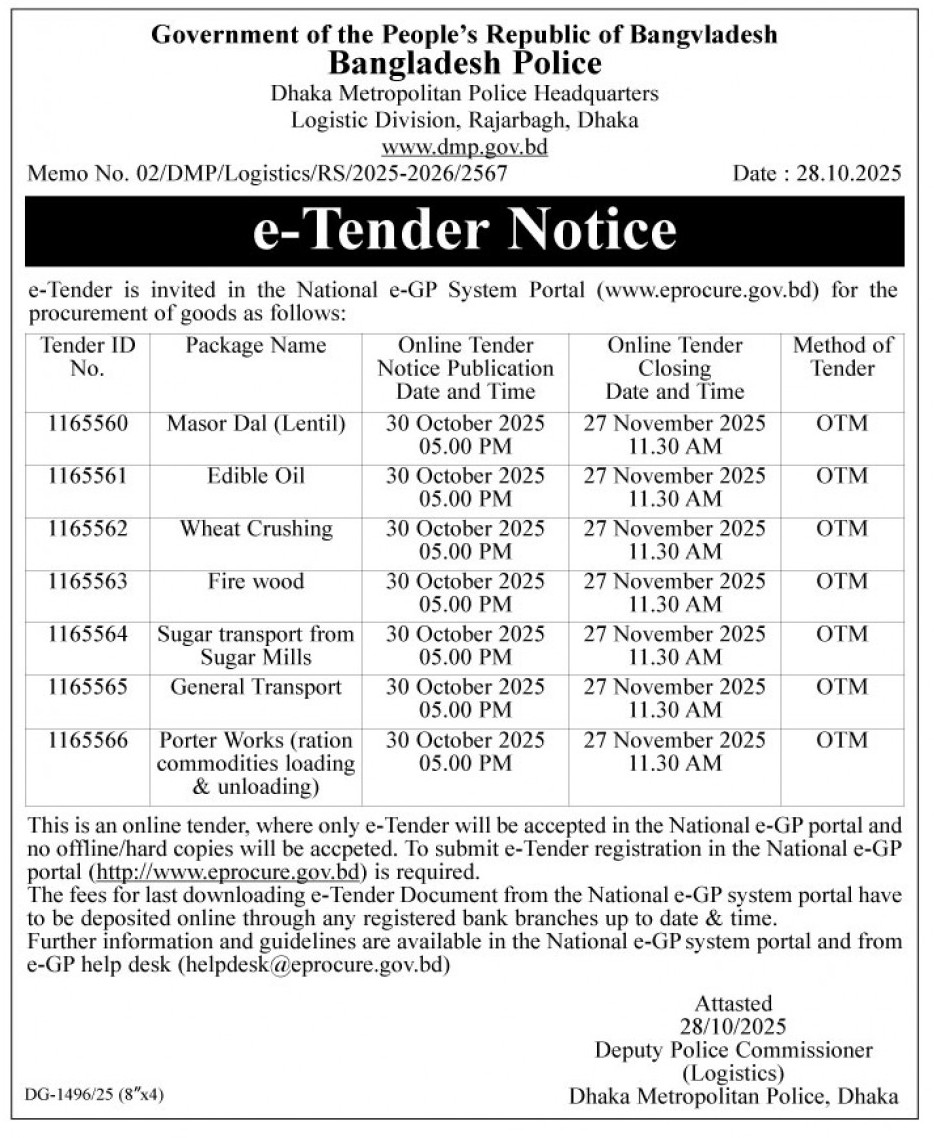 Government of the People's Republic of Bangvladesh
Bangladesh Police
Dhaka Metropolitan Police Headquarters
Logistic Division, Rajarbagh, Dhaka
www.dmp.gov.bd

Memo No. 02/DMP/Logistics/RS/2025-2026/2567

Date : 28.10.2025

e-Tender Notice

e-Tender is invited in the National e-GP System Portal (www.eprocure.gov.bd) for the procurement of goods as follows:

| Tender ID No. | Package Name | Online Tender Notice Publication Date and Time | Online Tender Closing Date and Time | Method of Tender |
|---|---|---|---|---|
| 1165560 | Masor Dal (Lentil) | 30 October 2025 05.00 PM | 27 November 2025 11.30 AM | OTM |
| 1165561 | Edible Oil | 30 October 2025 05.00 PM | 27 November 2025 11.30 AM | OTM |
| 1165562 | Wheat Crushing | 30 October 2025 05.00 PM | 27 November 2025 11.30 AM | OTM |
| 1165563 | Fire wood | 30 October 2025 05.00 PM | 27 November 2025 11.30 AM | OTM |
| 1165564 | Sugar transport from Sugar Mills | 30 October 2025 05.00 PM | 27 November 2025 11.30 AM | OTM |
| 1165565 | General Transport | 30 October 2025 05.00 PM | 27 November 2025 11.30 AM | OTM |
| 1165566 | Porter Works (ration commodities loading & unloading) | 30 October 2025 05.00 PM | 27 November 2025 11.30 AM | OTM |

This is an online tender, where only e-Tender will be accepted in the National e-GP portal and no offline/hard copies will be accpeted. To submit e-Tender registration in the National e-GP portal (http://www.eprocure.gov.bd) is required.
The fees for last downloading e-Tender Document from the National e-GP system portal have to be deposited online through any registered bank branches up to date & time.
Further information and guidelines are available in the National e-GP system portal and from e-GP help desk (helpdesk@eprocure.gov.bd)

Attasted
28/10/2025
Deputy Police Commissioner
(Logistics)
Dhaka Metropolitan Police, Dhaka

DG-1496/25 (8"x4)